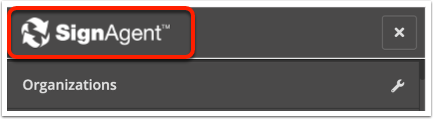 SignAgent™

×

Organizations